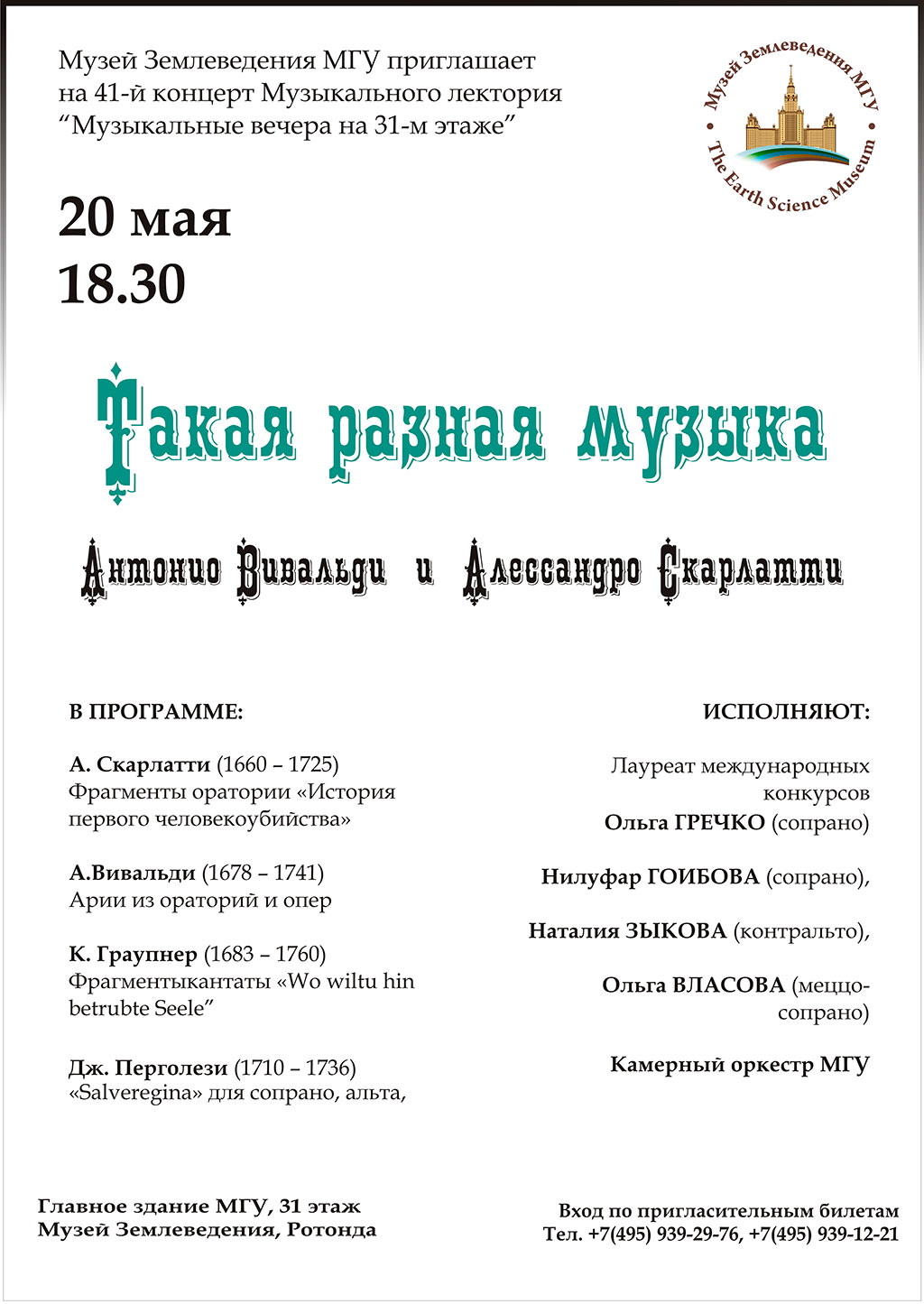 Музей Землеведения МГУ приглашает на 41-й концерт Музыкального лектория “Музыкальные вечера на 31-м этаже”

Музей Землеведения МГУ
The Earth Science Museum

20 мая
18.30

Такая разная музыка

Антонио Вивальди и Алессандро Скарлатти

В ПРОГРАММЕ:

А. Скарлатти (1660 – 1725)
Фрагменты оратории «История первого человекоубийства»

А.Вивальди (1678 – 1741)
Арии из ораторий и опер

К. Граупнер (1683 – 1760)
Фрагментыкантаты «Wo wiltu hin betrubte Seele”

Дж. Перголези (1710 – 1736)
«Salveregina» для сопрано, альта,

ИСПОЛНЯЮТ:

Лауреат международных конкурсов
Ольга ГРЕЧКО (сопрано)

Нилуфар ГОИБОВА (сопрано),

Наталия ЗЫКОВА (контральто),

Ольга ВЛАСОВА (меццо-сопрано)

Камерный оркестр МГУ

Главное здание МГУ, 31 этаж
Музей Землеведения, Ротонда

Вход по пригласительным билетам
Тел. +7(495) 939-29-76, +7(495) 939-12-21